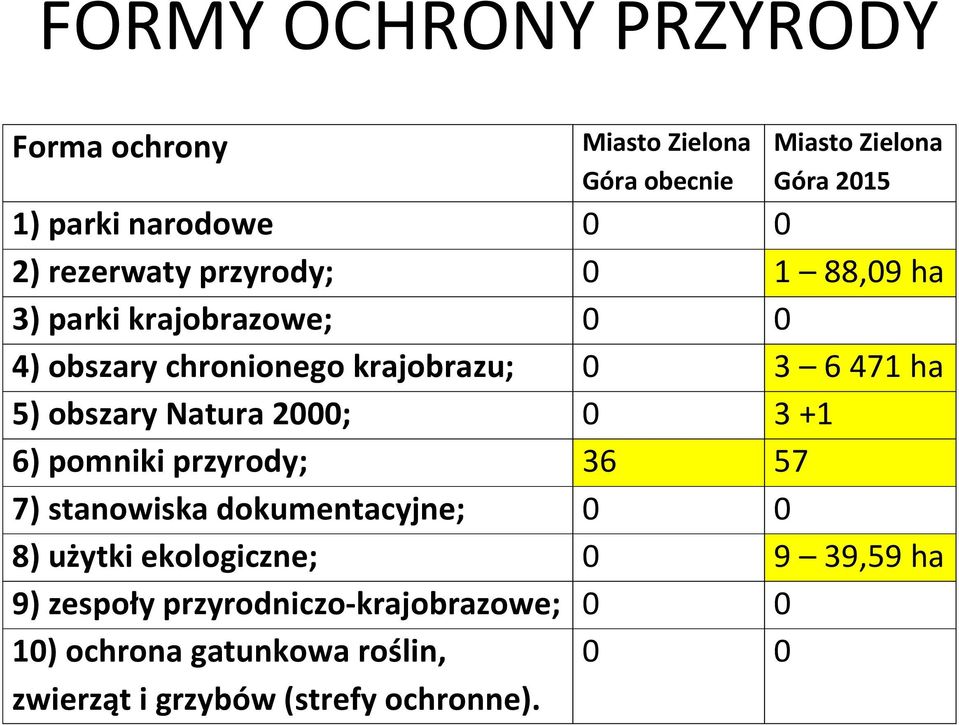 FORMY OCHRONY PRZYRODY

| Forma ochrony | Miasto Zielona Góra obecnie | Miasto Zielona Góra 2015 |
|---|---|---|
| 1) parki narodowe | 0 | 0 |
| 2) rezerwaty przyrody; | 0 | 1 – 88,09 ha |
| 3) parki krajobrazowe; | 0 | 0 |
| 4) obszary chronionego krajobrazu; | 0 | 3 – 6 471 ha |
| 5) obszary Natura 2000; | 0 | 3 +1 |
| 6) pomniki przyrody; | 36 | 57 |
| 7) stanowiska dokumentacyjne; | 0 | 0 |
| 8) użytki ekologiczne; | 0 | 9 – 39,59 ha |
| 9) zespoły przyrodniczo-krajobrazowe; | 0 | 0 |
| 10) ochrona gatunkowa roślin, zwierząt i grzybów (strefy ochronne). | 0 | 0 |